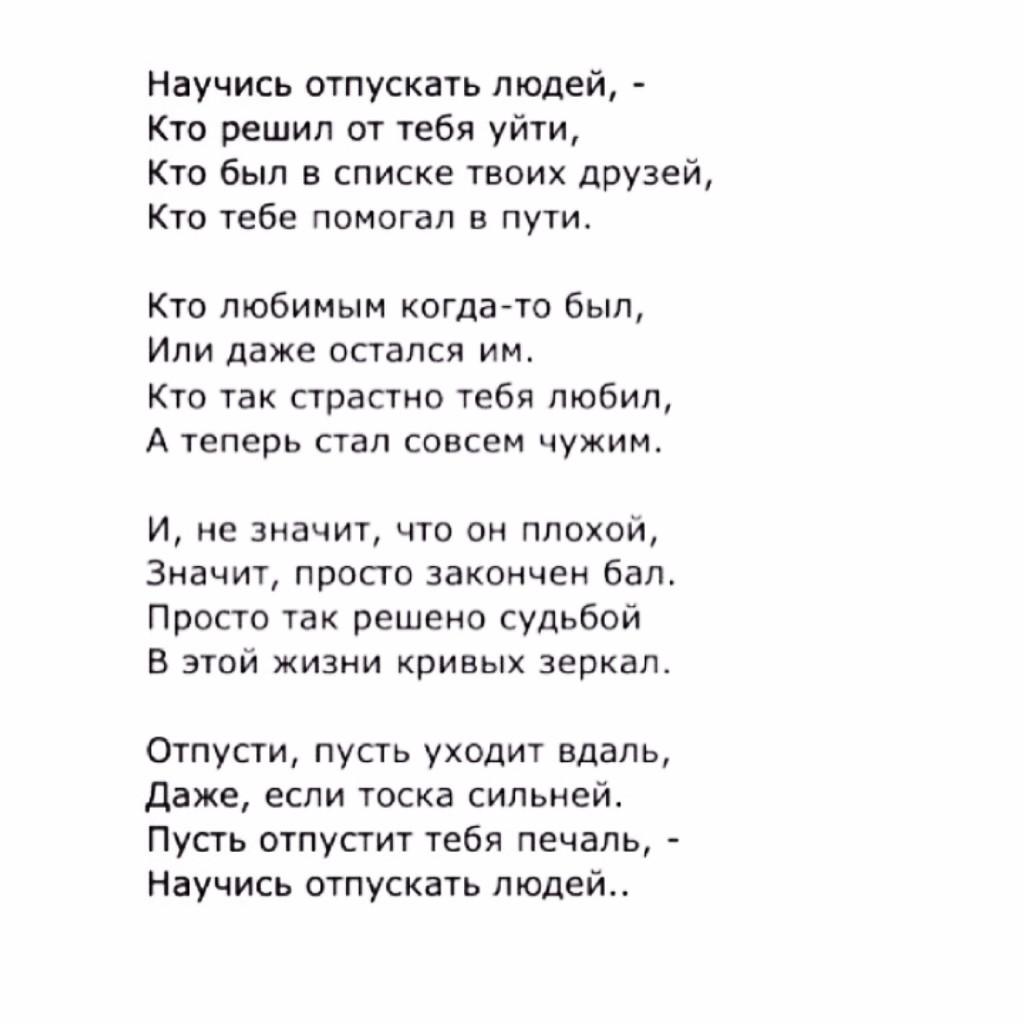 Научись отпускать людей, -
Кто решил от тебя уйти,
Кто был в списке твоих друзей,
Кто тебе помогал в пути.

Кто любимым когда-то был,
Или даже остался им.
Кто так страстно тебя любил,
А теперь стал совсем чужим.

И, не значит, что он плохой,
Значит, просто закончен бал.
Просто так решено судьбой
В этой жизни кривых зеркал.

Отпусти, пусть уходит вдаль,
Даже, если тоска сильней.
Пусть отпустит тебя печаль, -
Научись отпускать людей..